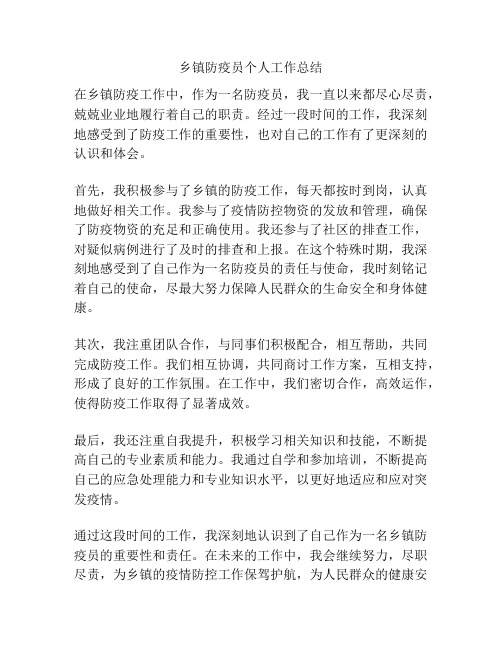 乡镇防疫员个人工作总结

在乡镇防疫工作中，作为一名防疫员，我一直以来都尽心尽责，兢兢业业地履行着自己的职责。经过一段时间的工作，我深刻地感受到了防疫工作的重要性，也对自己的工作有了更深刻的认识和体会。

首先，我积极参与了乡镇的防疫工作，每天都按时到岗，认真地做好相关工作。我参与了疫情防控物资的发放和管理，确保了防疫物资的充足和正确使用。我还参与了社区的排查工作，对疑似病例进行了及时的排查和上报。在这个特殊时期，我深刻地感受到了自己作为一名防疫员的责任与使命，我时刻铭记着自己的使命，尽最大努力保障人民群众的生命安全和身体健康。

其次，我注重团队合作，与同事们积极配合，相互帮助，共同完成防疫工作。我们相互协调，共同商讨工作方案，互相支持，形成了良好的工作氛围。在工作中，我们密切合作，高效运作，使得防疫工作取得了显著成效。

最后，我还注重自我提升，积极学习相关知识和技能，不断提高自己的专业素质和能力。我通过自学和参加培训，不断提高自己的应急处理能力和专业知识水平，以更好地适应和应对突发疫情。

通过这段时间的工作，我深刻地认识到了自己作为一名乡镇防疫员的重要性和责任。在未来的工作中，我会继续努力，尽职尽责，为乡镇的疫情防控工作保驾护航，为人民群众的健康安